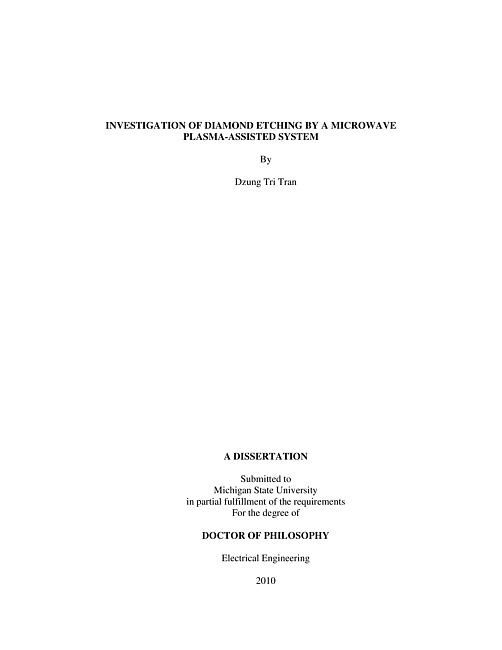 INVESTIGATION OF DIAMOND ETCHING BY A MICROWAVE PLASMA-ASSISTED SYSTEM

By

Dzung Tri Tran

A DISSERTATION

Submitted to
Michigan State University
in partial fulfillment of the requirements
For the degree of

DOCTOR OF PHILOSOPHY

Electrical Engineering

2010